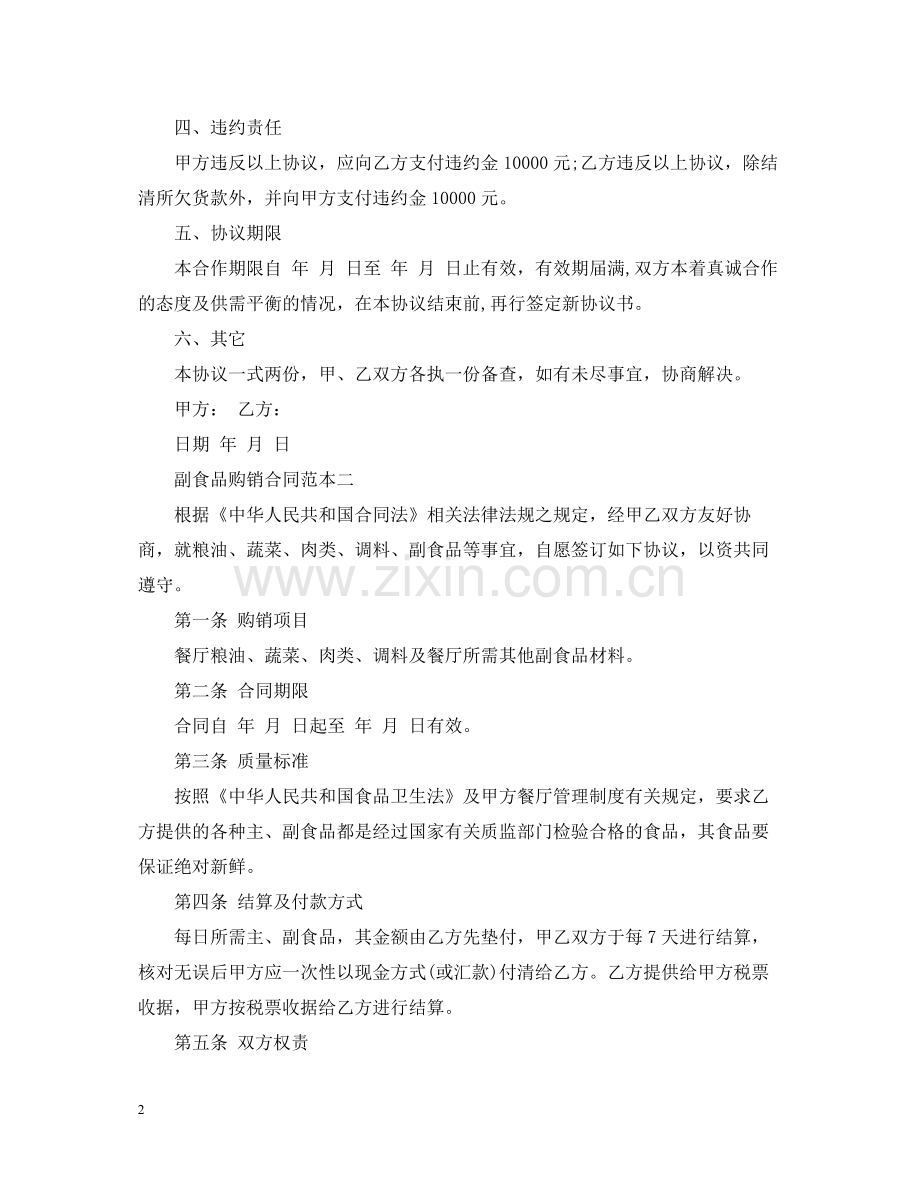 四、违约责任

甲方违反以上协议，应向乙方支付违约金10000元;乙方违反以上协议，除结清所欠货款外，并向甲方支付违约金10000元。

五、协议期限

本合作期限自 年 月 日至 年 月 日止有效，有效期届满,双方本着真诚合作的态度及供需平衡的情况，在本协议结束前,再行签定新协议书。

六、其它

本协议一式两份，甲、乙双方各执一份备查，如有未尽事宜，协商解决。

甲方： 乙方：

日期 年 月 日

副食品购销合同范本二

根据《中华人民共和国合同法》相关法律法规之规定，经甲乙双方友好协商，就粮油、蔬菜、肉类、调料、副食品等事宜，自愿签订如下协议，以资共同遵守。

第一条 购销项目

餐厅粮油、蔬菜、肉类、调料及餐厅所需其他副食品材料。

第二条 合同期限

合同自 年 月 日起至 年 月 日有效。

第三条 质量标准

按照《中华人民共和国食品卫生法》及甲方餐厅管理制度有关规定，要求乙方提供的各种主、副食品都是经过国家有关质监部门检验合格的食品，其食品要保证绝对新鲜。

第四条 结算及付款方式

每日所需主、副食品，其金额由乙方先垫付，甲乙双方于每7天进行结算，核对无误后甲方应一次性以现金方式(或汇款)付清给乙方。乙方提供给甲方税票收据，甲方按税票收据给乙方进行结算。

第五条 双方权责

2

www.zixin.com.cn